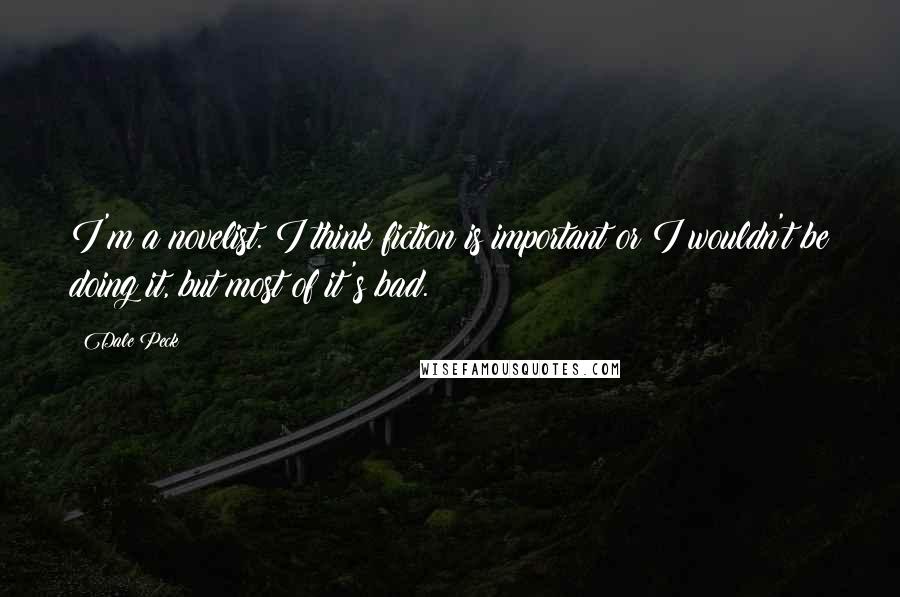 I'm a novelist. I think fiction is important or I wouldn't be doing it, but most of it's bad.

Dale Peck

WISEFAMOUSQUOTES.COM